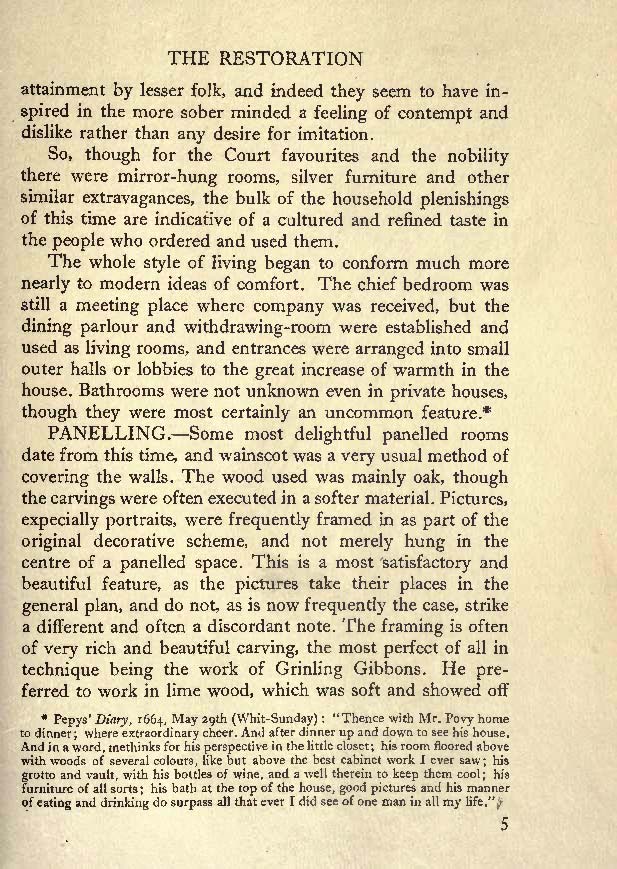 THE RESTORATION

attainment by lesser folk, and indeed they seem to have inspired in the more sober minded a feeling of contempt and dislike rather than any desire for imitation.

So, though for the Court favourites and the nobility there were mirror-hung rooms, silver furniture and other similar extravagances, the bulk of the household plenishings of this time are indicative of a cultured and refined taste in the people who ordered and used them.

The whole style of living began to conform much more nearly to modern ideas of comfort. The chief bedroom was still a meeting place where company was received, but the dining parlour and withdrawing-room were established and used as living rooms, and entrances were arranged into small outer halls or lobbies to the great increase of warmth in the house. Bathrooms were not unknown even in private houses, though they were most certainly an uncommon feature.*

PANELLING.—Some most delightful panelled rooms date from this time, and wainscot was a very usual method of covering the walls. The wood used was mainly oak, though the carvings were often executed in a softer material. Pictures, expecially portraits, were frequently framed in as part of the original decorative scheme, and not merely hung in the centre of a panelled space. This is a most satisfactory and beautiful feature, as the pictures take their places in the general plan, and do not, as is now frequently the case, strike a different and often a discordant note. The framing is often of very rich and beautiful carving, the most perfect of all in technique being the work of Grinling Gibbons. He preferred to work in lime wood, which was soft and showed off

* Pepys' Diary, 1664, May 29th (Whit-Sunday): "Thence with Mr. Povy home to dinner; where extraordinary cheer. And after dinner up and down to see his house. And in a word, methinks for his perspective in the little closet; his room floored above with woods of several colours, like but above the best cabinet work I ever saw; his grotto and vault, with his bottles of wine, and a well therein to keep them cool; his furniture of all sorts; his bath at the top of the house, good pictures and his manner of eating and drinking do surpass all that ever I did see of one man in all my life."

5